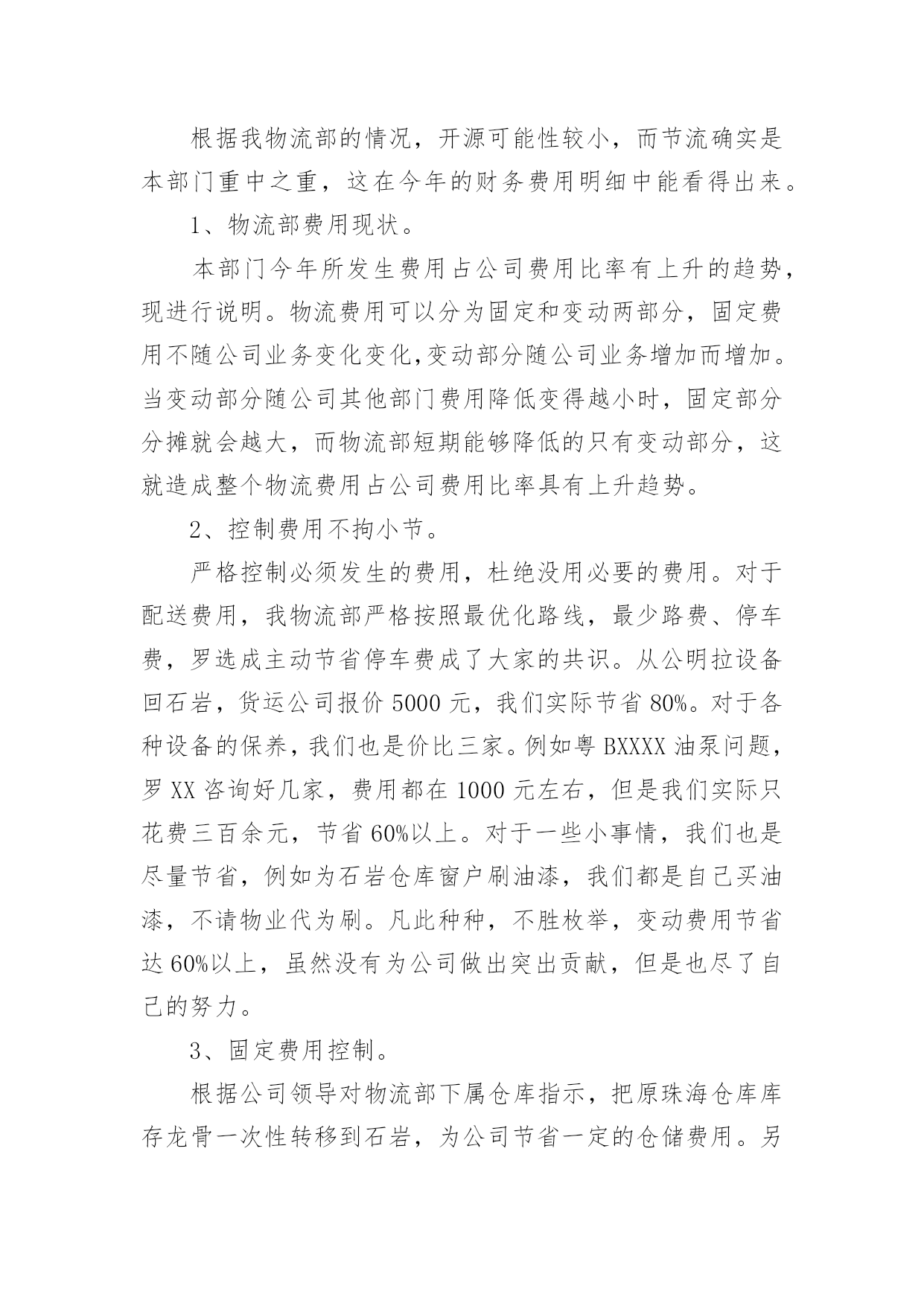 根据我物流部的情况，开源可能性较小，而节流确实是本部门重中之重，这在今年的财务费用明细中能看得出来。

1、物流部费用现状。

本部门今年所发生费用占公司费用比率有上升的趋势，现进行说明。物流费用可以分为固定和变动两部分，固定费用不随公司业务变化变化,变动部分随公司业务增加而增加。当变动部分随公司其他部门费用降低变得越小时，固定部分分摊就会越大，而物流部短期能够降低的只有变动部分，这就造成整个物流费用占公司费用比率具有上升趋势。

2、控制费用不拘小节。

严格控制必须发生的费用，杜绝没用必要的费用。对于配送费用，我物流部严格按照最优化路线，最少路费、停车费，罗选成主动节省停车费成了大家的共识。从公明拉设备回石岩，货运公司报价 5000 元，我们实际节省 80%。对于各种设备的保养，我们也是价比三家。例如粤 BXXXX 油泵问题，罗 XX 咨询好几家，费用都在 1000 元左右，但是我们实际只花费三百余元，节省 60%以上。对于一些小事情，我们也是尽量节省，例如为石岩仓库窗户刷油漆，我们都是自己买油漆，不请物业代为刷。凡此种种，不胜枚举，变动费用节省达 60%以上，虽然没有为公司做出突出贡献，但是也尽了自己的努力。

3、固定费用控制。

根据公司领导对物流部下属仓库指示，把原珠海仓库库存龙骨一次性转移到石岩，为公司节省一定的仓储费用。另